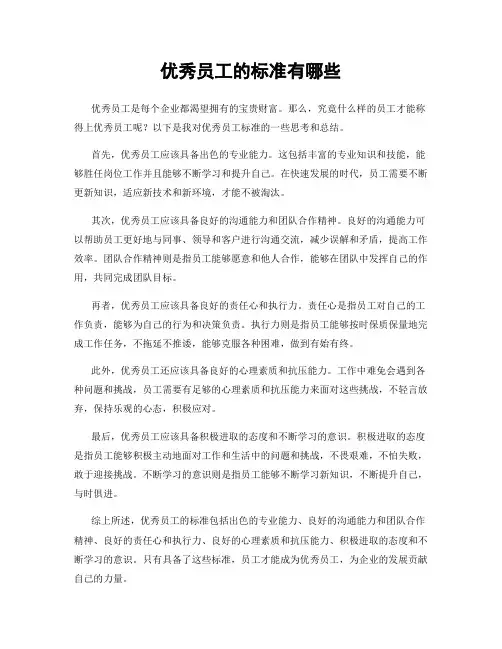 优秀员工的标准有哪些

优秀员工是每个企业都渴望拥有的宝贵财富。那么，究竟什么样的员工才能称得上优秀员工呢？以下是我对优秀员工标准的一些思考和总结。

首先，优秀员工应该具备出色的专业能力。这包括丰富的专业知识和技能，能够胜任岗位工作并且能够不断学习和提升自己。在快速发展的时代，员工需要不断更新知识，适应新技术和新环境，才能不被淘汰。

其次，优秀员工应该具备良好的沟通能力和团队合作精神。良好的沟通能力可以帮助员工更好地与同事、领导和客户进行沟通交流，减少误解和矛盾，提高工作效率。团队合作精神则是指员工能够愿意和他人合作，能够在团队中发挥自己的作用，共同完成团队目标。

再者，优秀员工应该具备良好的责任心和执行力。责任心是指员工对自己的工作负责，能够为自己的行为和决策负责。执行力则是指员工能够按时保质保量地完成工作任务，不拖延不推诿，能够克服各种困难，做到有始有终。

此外，优秀员工还应该具备良好的心理素质和抗压能力。工作中难免会遇到各种问题和挑战，员工需要有足够的心理素质和抗压能力来面对这些挑战，不轻言放弃，保持乐观的心态，积极应对。

最后，优秀员工应该具备积极进取的态度和不断学习的意识。积极进取的态度是指员工能够积极主动地面对工作和生活中的问题和挑战，不畏艰难，不怕失败，敢于迎接挑战。不断学习的意识则是指员工能够不断学习新知识，不断提升自己，与时俱进。

综上所述，优秀员工的标准包括出色的专业能力、良好的沟通能力和团队合作精神、良好的责任心和执行力、良好的心理素质和抗压能力、积极进取的态度和不断学习的意识。只有具备了这些标准，员工才能成为优秀员工，为企业的发展贡献自己的力量。